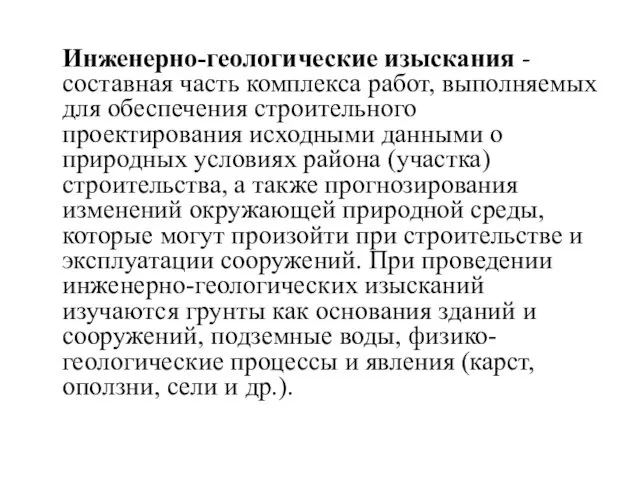 Инженерно-геологические изыскания - составная часть комплекса работ, выполняемых для обеспечения строительного проектирования исходными данными о природных условиях района (участка) строительства, а также прогнозирования изменений окружающей природной среды, которые могут произойти при строительстве и эксплуатации сооружений. При проведении инженерно-геологических изысканий изучаются грунты как основания зданий и сооружений, подземные воды, физико-геологические процессы и явления (карст, оползни, сели и др.).